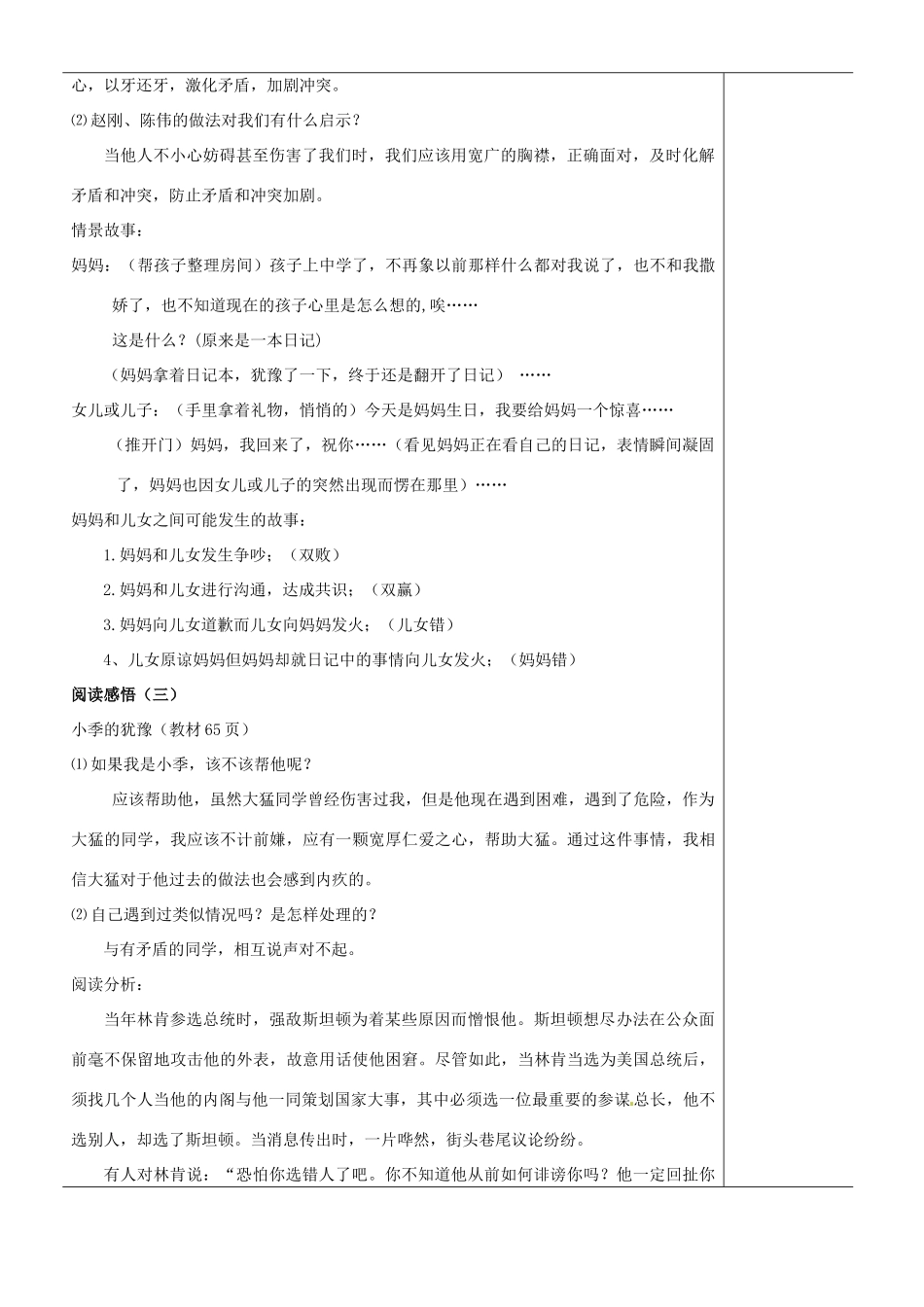 心，以牙还牙，激化矛盾，加剧冲突。

⑵赵刚、陈伟的做法对我们有什么启示？

当他人不小心妨碍甚至伤害了我们时，我们应该用宽广的胸襟，正确面对，及时化解矛盾和冲突，防止矛盾和冲突加剧。

情景故事：

妈妈：（帮孩子整理房间）孩子上中学了，不再象以前那样什么都对我说了，也不和我撒娇了，也不知道现在的孩子心里是怎么想的,唉……

这是什么？(原来是一本日记)

（妈妈拿着日记本，犹豫了一下，终于还是翻开了日记）……

女儿或儿子：（手里拿着礼物，悄悄的）今天是妈妈生日，我要给妈妈一个惊喜……

（推开门）妈妈，我回来了，祝你……（看见妈妈正在看自己的日记，表情瞬间凝固了，妈妈也因女儿或儿子的突然出现而愣在那里）……

妈妈和儿女之间可能发生的故事：

1.妈妈和儿女发生争吵；（双败）

2.妈妈和儿女进行沟通，达成共识；（双赢）

3.妈妈向儿女道歉而儿女向妈妈发火；（儿女错）

4、儿女原谅妈妈但妈妈却就日记中的事情向儿女发火；（妈妈错）

阅读感悟（三）

小季的犹豫（教材65页）

⑴如果我是小季，该不该帮他呢？

应该帮助他，虽然大猛同学曾经伤害过我，但是他现在遇到困难，遇到了危险，作为大猛的同学，我应该不计前嫌，应有一颗宽厚仁爱之心，帮助大猛。通过这件事情，我相信大猛对于他过去的做法也会感到内疚的。

⑵自己遇到过类似情况吗？是怎样处理的？

与有矛盾的同学，相互说声对不起。

阅读分析：

当年林肯参选总统时，强敌斯坦顿为着某些原因而憎恨他。斯坦顿想尽办法在公众面前毫不保留地攻击他的外表，故意用话使他困窘。尽管如此，当林肯当选为美国总统后，须找几个人当他的内阁与他一同策划国家大事，其中必须选一位最重要的参谋总长，他不选别人，却选了斯坦顿。当消息传出时，一片哗然，街头巷尾议论纷纷。

有人对林肯说：“恐怕你选错人了吧。你不知道他从前如何诽谤你吗？他一定回扯你